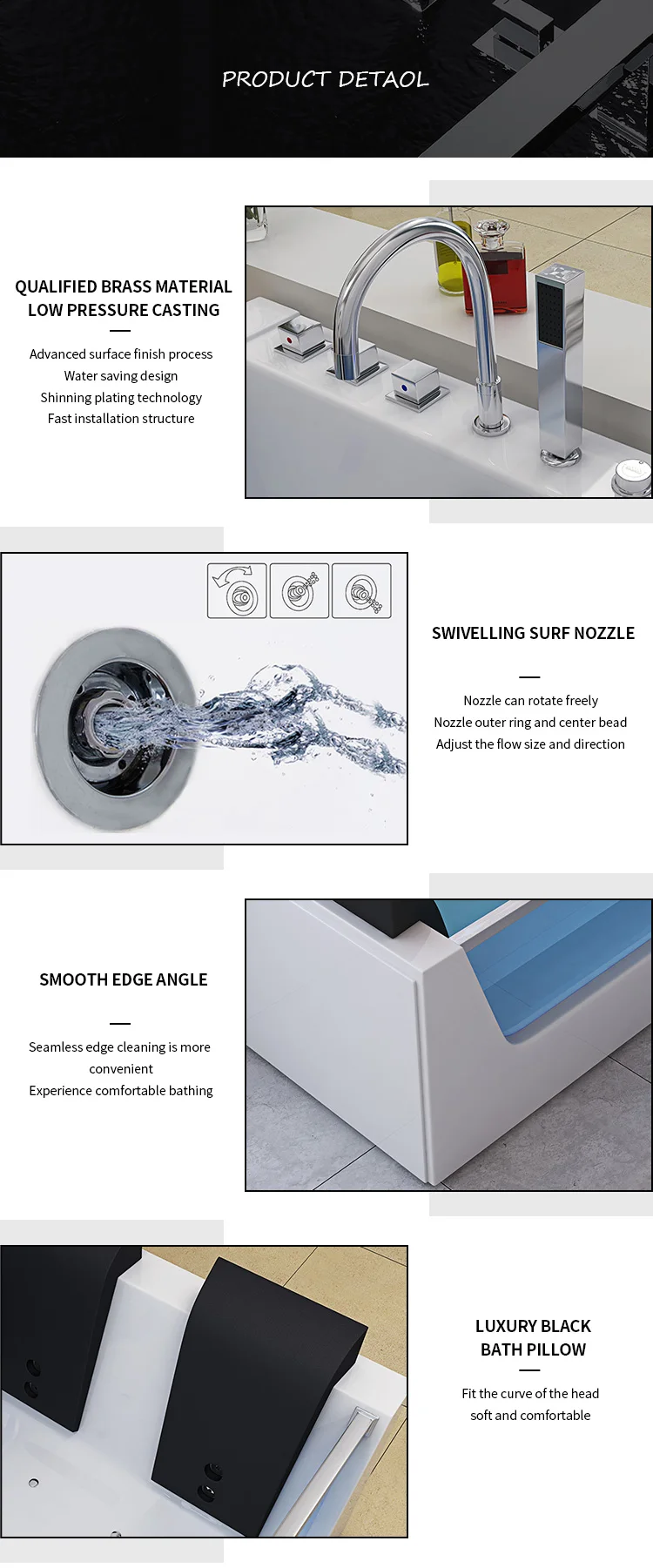 PRODUCT DETAOL

QUALIFIED BRASS MATERIAL
LOW PRESSURE CASTING

Advanced surface finish process
Water saving design
Shinning plating technology
Fast installation structure

SWIVELLING SURF NOZZLE

Nozzle can rotate freely
Nozzle outer ring and center bead
Adjust the flow size and direction

SMOOTH EDGE ANGLE

Seamless edge cleaning is more convenient
Experience comfortable bathing

LUXURY BLACK
BATH PILLOW

Fit the curve of the head
soft and comfortable